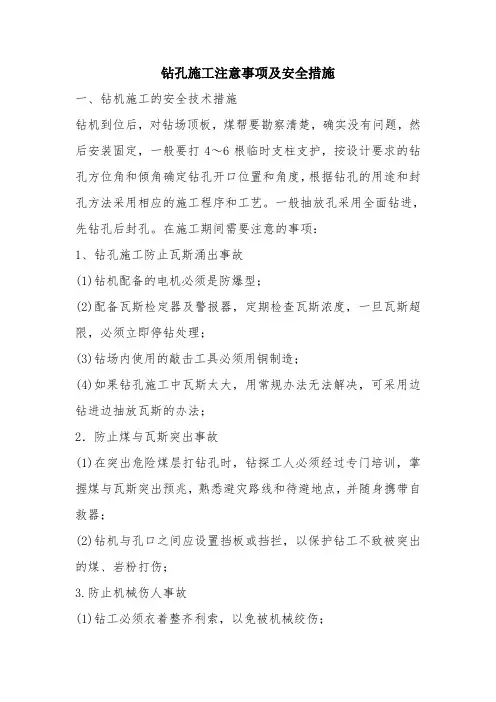 钻孔施工注意事项及安全措施

一、钻机施工的安全技术措施

钻机到位后，对钻场顶板，煤帮要勘察清楚，确实没有问题，然后安装固定，一般要打 4～6 根临时支柱支护，按设计要求的钻孔方位角和倾角确定钻孔开口位置和角度，根据钻孔的用途和封孔方法采用相应的施工程序和工艺。一般抽放孔采用全面钻进，先钻孔后封孔。在施工期间需要注意的事项：

1、钻孔施工防止瓦斯涌出事故

(1)钻机配备的电机必须是防爆型；

(2)配备瓦斯检定器及警报器，定期检查瓦斯浓度，一旦瓦斯超限，必须立即停钻处理；

(3)钻场内使用的敲击工具必须用铜制造；

(4)如果钻孔施工中瓦斯太大，用常规办法无法解决，可采用边钻进边抽放瓦斯的办法；

2．防止煤与瓦斯突出事故

(1)在突出危险煤层打钻孔时，钻探工人必须经过专门培训，掌握煤与瓦斯突出预兆，熟悉避灾路线和待避地点，并随身携带自救器；

(2)钻机与孔口之间应设置挡板或挡拦，以保护钻工不致被突出的煤、岩粉打伤；

3.防止机械伤人事故

(1)钻工必须衣着整齐利索，以免被机械绞伤；